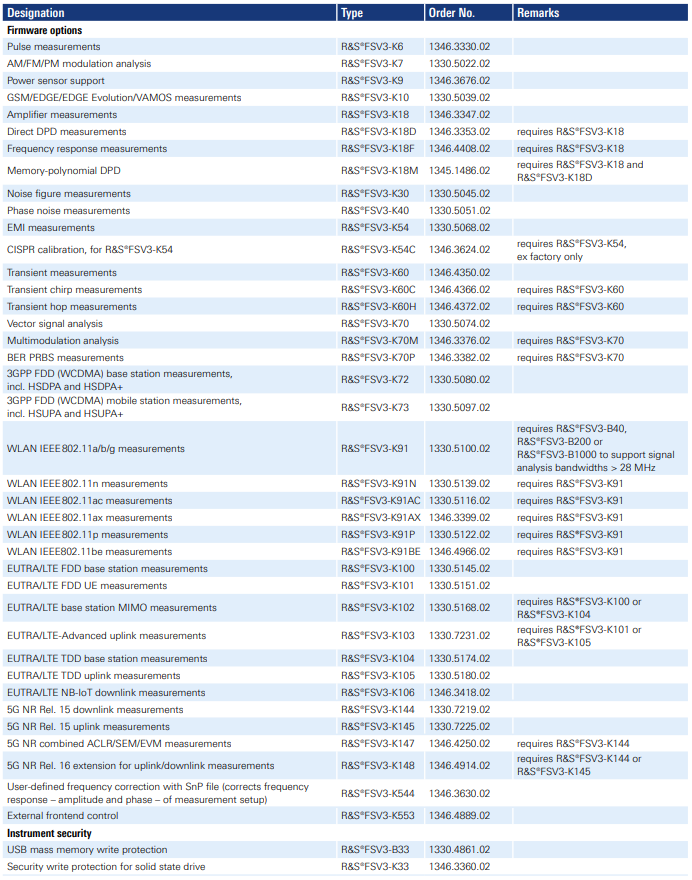 | Designation | Type | Order No. | Remarks |
|---|---|---|---|
| **Firmware options** | | | |
| Pulse measurements | R&S®FSV3-K6 | 1346.3330.02 | |
| AM/FM/PM modulation analysis | R&S®FSV3-K7 | 1330.5022.02 | |
| Power sensor support | R&S®FSV3-K9 | 1346.3676.02 | |
| GSM/EDGE/EDGE Evolution/VAMOS measurements | R&S®FSV3-K10 | 1330.5039.02 | |
| Amplifier measurements | R&S®FSV3-K18 | 1346.3347.02 | |
| Direct DPD measurements | R&S®FSV3-K18D | 1346.3353.02 | requires R&S®FSV3-K18 |
| Frequency response measurements | R&S®FSV3-K18F | 1346.4408.02 | requires R&S®FSV3-K18 |
| Memory-polynomial DPD | R&S®FSV3-K18M | 1345.1486.02 | requires R&S®FSV3-K18 and R&S®FSV3-K18D |
| Noise figure measurements | R&S®FSV3-K30 | 1330.5045.02 | |
| Phase noise measurements | R&S®FSV3-K40 | 1330.5051.02 | |
| EMI measurements | R&S®FSV3-K54 | 1330.5068.02 | |
| CISPR calibration, for R&S®FSV3-K54 | R&S®FSV3-K54C | 1346.3624.02 | requires R&S®FSV3-K54, ex factory only |
| Transient measurements | R&S®FSV3-K60 | 1346.4350.02 | |
| Transient chirp measurements | R&S®FSV3-K60C | 1346.4366.02 | requires R&S®FSV3-K60 |
| Transient hop measurements | R&S®FSV3-K60H | 1346.4372.02 | requires R&S®FSV3-K60 |
| Vector signal analysis | R&S®FSV3-K70 | 1330.5074.02 | |
| Multimodulation analysis | R&S®FSV3-K70M | 1346.3376.02 | requires R&S®FSV3-K70 |
| BER PRBS measurements | R&S®FSV3-K70P | 1346.3382.02 | requires R&S®FSV3-K70 |
| 3GPP FDD (WCDMA) base station measurements, incl. HSDPA and HSDPA+ | R&S®FSV3-K72 | 1330.5080.02 | |
| 3GPP FDD (WCDMA) mobile station measurements, incl. HSUPA and HSUPA+ | R&S®FSV3-K73 | 1330.5097.02 | |
| WLAN IEEE 802.11a/b/g measurements | R&S®FSV3-K91 | 1330.5100.02 | requires R&S®FSV3-B40, R&S®FSV3-B200 or R&S®FSV3-B1000 to support signal analysis bandwidths > 28 MHz |
| WLAN IEEE 802.11n measurements | R&S®FSV3-K91N | 1330.5139.02 | requires R&S®FSV3-K91 |
| WLAN IEEE 802.11ac measurements | R&S®FSV3-K91AC | 1330.5116.02 | requires R&S®FSV3-K91 |
| WLAN IEEE 802.11ax measurements | R&S®FSV3-K91AX | 1346.3399.02 | requires R&S®FSV3-K91 |
| WLAN IEEE 802.11p measurements | R&S®FSV3-K91P | 1330.5122.02 | requires R&S®FSV3-K91 |
| WLAN IEEE802.11be measurements | R&S®FSV3-K91BE | 1346.4966.02 | requires R&S®FSV3-K91 |
| EUTRA/LTE FDD base station measurements | R&S®FSV3-K100 | 1330.5145.02 | |
| EUTRA/LTE FDD UE measurements | R&S®FSV3-K101 | 1330.5151.02 | |
| EUTRA/LTE base station MIMO measurements | R&S®FSV3-K102 | 1330.5168.02 | requires R&S®FSV3-K100 or R&S®FSV3-K104 |
| EUTRA/LTE-Advanced uplink measurements | R&S®FSV3-K103 | 1330.7231.02 | requires R&S®FSV3-K101 or R&S®FSV3-K105 |
| EUTRA/LTE TDD base station measurements | R&S®FSV3-K104 | 1330.5174.02 | |
| EUTRA/LTE TDD uplink measurements | R&S®FSV3-K105 | 1330.5180.02 | |
| EUTRA/LTE NB-IoT downlink measurements | R&S®FSV3-K106 | 1346.3418.02 | |
| 5G NR Rel. 15 downlink measurements | R&S®FSV3-K144 | 1330.7219.02 | |
| 5G NR Rel. 15 uplink measurements | R&S®FSV3-K145 | 1330.7225.02 | |
| 5G NR combined ACLR/SEM/EVM measurements | R&S®FSV3-K147 | 1346.4250.02 | requires R&S®FSV3-K144 |
| 5G NR Rel. 16 extension for uplink/downlink measurements | R&S®FSV3-K148 | 1346.4914.02 | requires R&S®FSV3-K144 or R&S®FSV3-K145 |
| User-defined frequency correction with SnP file (corrects frequency response – amplitude and phase – of measurement setup) | R&S®FSV3-K544 | 1346.3630.02 | |
| External frontend control | R&S®FSV3-K553 | 1346.4889.02 | |
| **Instrument security** | | | |
| USB mass memory write protection | R&S®FSV3-B33 | 1330.4861.02 | |
| Security write protection for solid state drive | R&S®FSV3-K33 | 1346.3360.02 | |